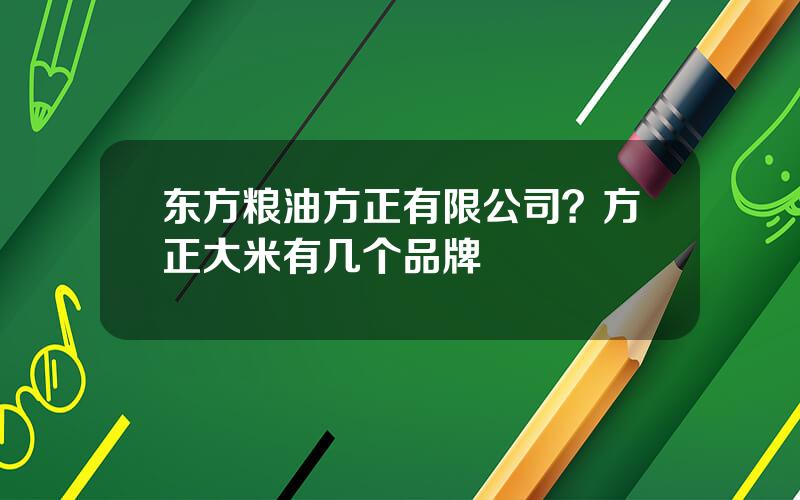 东方粮油方正有限公司？方正大米有几个品牌